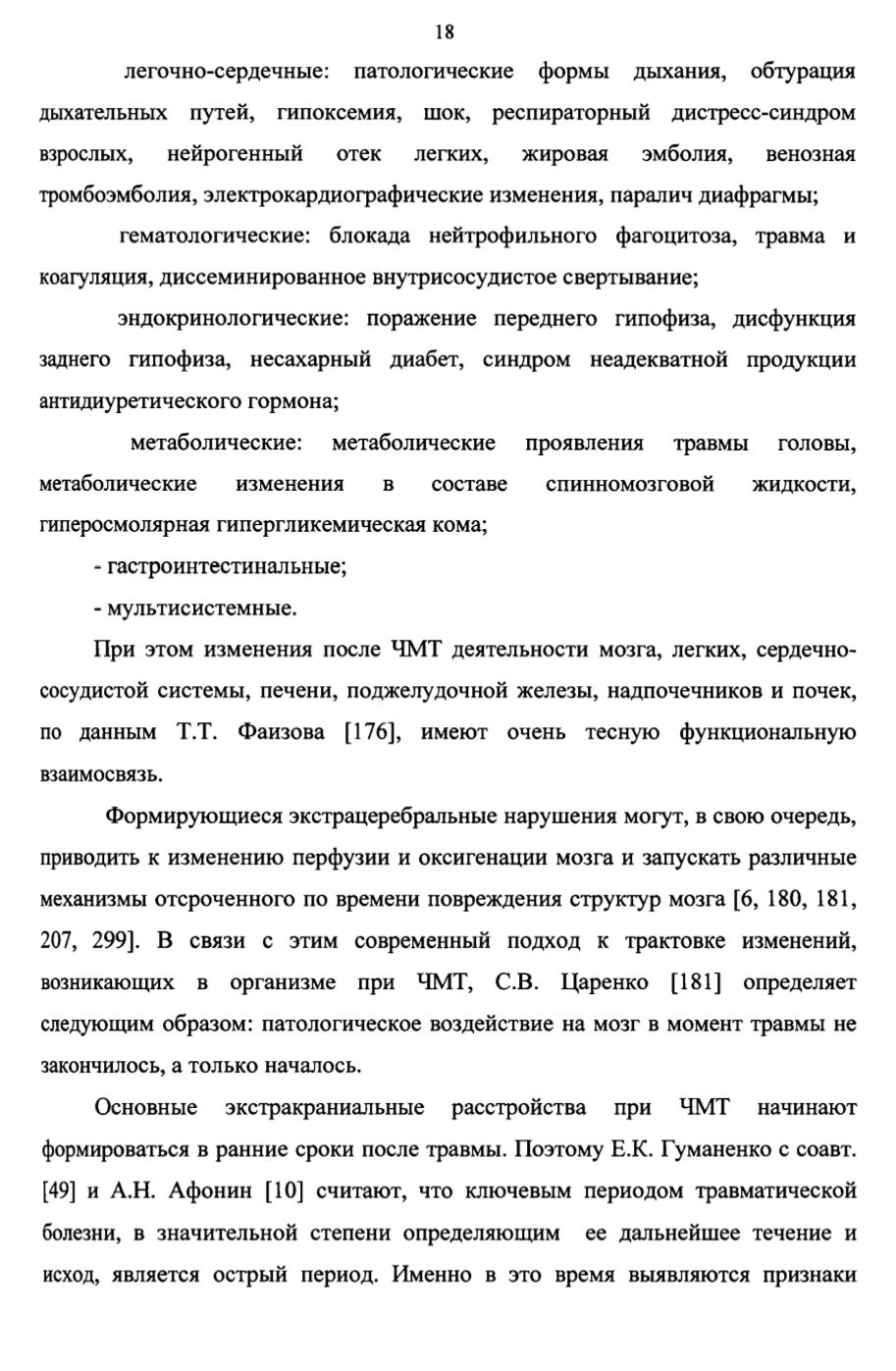 18

легочно-сердечные: патологические формы дыхания, обтурация дыхательных путей, гипоксемия, шок, респираторный дистресс-синдром взрослых, нейрогенный отек легких, жировая эмболия, венозная тромбоэмболия, электрокардиографические изменения, паралич диафрагмы;

гематологические: блокада нейтрофильного фагоцитоза, травма и коагуляция, диссеминированное внутрисосудистое свертывание;

эндокринологические: поражение переднего гипофиза, дисфункция заднего гипофиза, несахарный диабет, синдром неадекватной продукции антидиуретического гормона;

метаболические: метаболические проявления травмы головы, метаболические изменения в составе спинномозговой жидкости, гиперосмолярная гипергликемическая кома;

- гастроинтестинальные;

- мультисистемные.

При этом изменения после ЧМТ деятельности мозга, легких, сердечно-сосудистой системы, печени, поджелудочной железы, надпочечников и почек, по данным Т.Т. Фаизова [176], имеют очень тесную функциональную взаимосвязь.

Формирующиеся экстрацеребральные нарушения могут, в свою очередь, приводить к изменению перфузии и оксигенации мозга и запускать различные механизмы отсроченного по времени повреждения структур мозга [6, 180, 181, 207, 299]. В связи с этим современный подход к трактовке изменений, возникающих в организме при ЧМТ, С.В. Царенко [181] определяет следующим образом: патологическое воздействие на мозг в момент травмы не закончилось, а только началось.

Основные экстракраниальные расстройства при ЧМТ начинают формироваться в ранние сроки после травмы. Поэтому Е.К. Гуманенко с соавт. [49] и А.Н. Афонин [10] считают, что ключевым периодом травматической болезни, в значительной степени определяющим ее дальнейшее течение и исход, является острый период. Именно в это время выявляются признаки